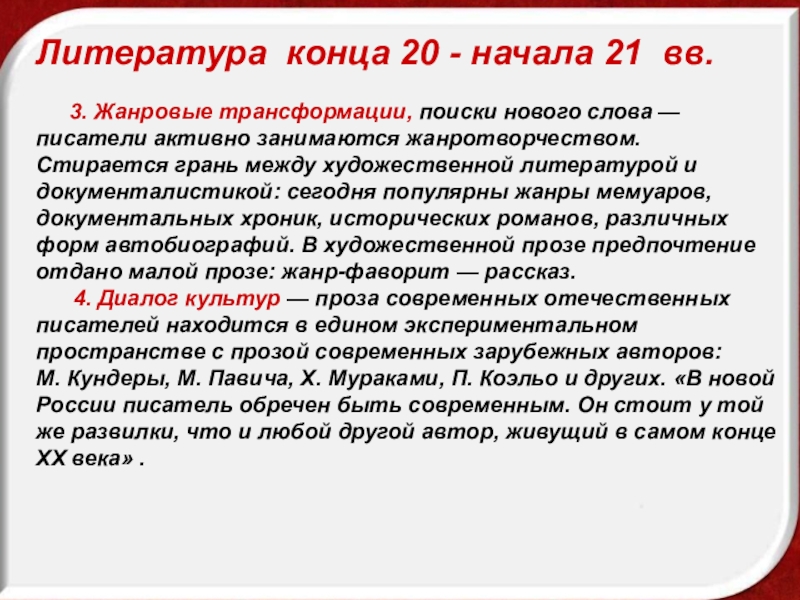 Литература конца 20 - начала 21 вв.

3. Жанровые трансформации, поиски нового слова — писатели активно занимаются жанротворчеством. Стирается грань между художественной литературой и документалистикой: сегодня популярны жанры мемуаров, документальных хроник, исторических романов, различных форм автобиографий. В художественной прозе предпочтение отдано малой прозе: жанр-фаворит — рассказ.

4. Диалог культур — проза современных отечественных писателей находится в едином экспериментальном пространстве с прозой современных зарубежных авторов: М. Кундеры, М. Павича, Х. Мураками, П. Коэльо и других. «В новой России писатель обречен быть современным. Он стоит у той же развилки, что и любой другой автор, живущий в самом конце XX века» .